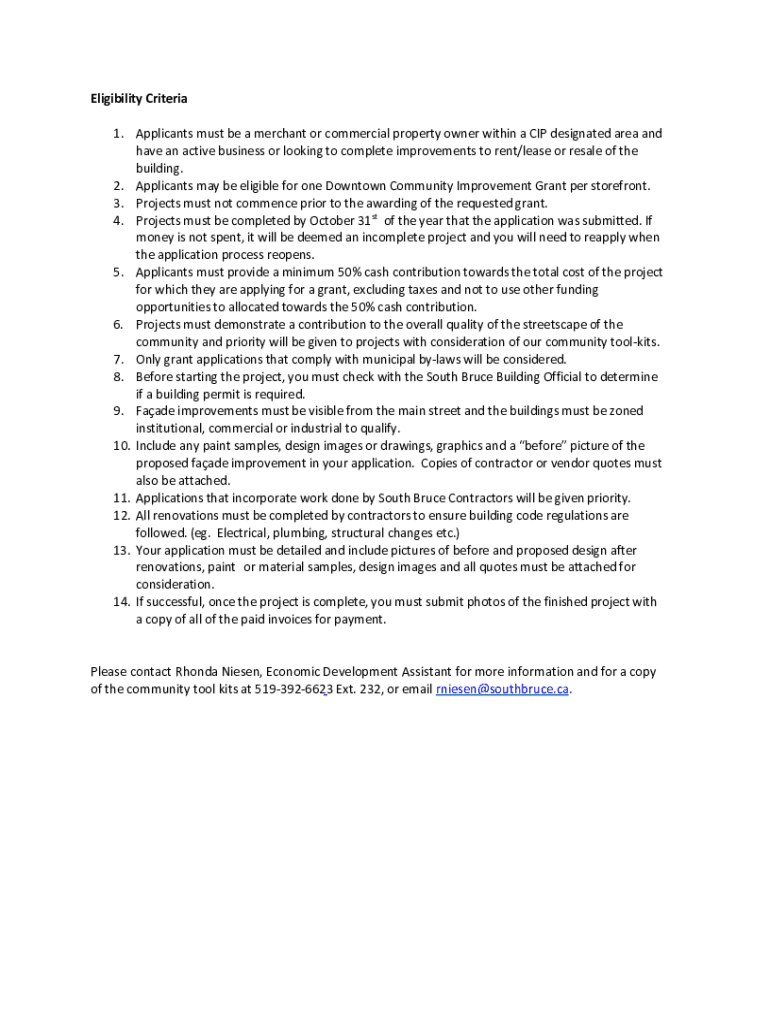 Eligibility Criteria

1. Applicants must be a merchant or commercial property owner within a CIP designated area and have an active business or looking to complete improvements to rent/lease or resale of the building.
2. Applicants may be eligible for one Downtown Community Improvement Grant per storefront.
3. Projects must not commence prior to the awarding of the requested grant.
4. Projects must be completed by October 31$^{st}$ of the year that the application was submitted. If money is not spent, it will be deemed an incomplete project and you will need to reapply when the application process reopens.
5. Applicants must provide a minimum 50% cash contribution towards the total cost of the project for which they are applying for a grant, excluding taxes and not to use other funding opportunities to allocated towards the 50% cash contribution.
6. Projects must demonstrate a contribution to the overall quality of the streetscape of the community and priority will be given to projects with consideration of our community tool-kits.
7. Only grant applications that comply with municipal by-laws will be considered.
8. Before starting the project, you must check with the South Bruce Building Official to determine if a building permit is required.
9. Façade improvements must be visible from the main street and the buildings must be zoned institutional, commercial or industrial to qualify.
10. Include any paint samples, design images or drawings, graphics and a "before" picture of the proposed façade improvement in your application. Copies of contractor or vendor quotes must also be attached.
11. Applications that incorporate work done by South Bruce Contractors will be given priority.
12. All renovations must be completed by contractors to ensure building code regulations are followed. (eg. Electrical, plumbing, structural changes etc.)
13. Your application must be detailed and include pictures of before and proposed design after renovations, paint or material samples, design images and all quotes must be attached for consideration.
14. If successful, once the project is complete, you must submit photos of the finished project with a copy of all of the paid invoices for payment.

Please contact Rhonda Niesen, Economic Development Assistant for more information and for a copy of the community tool kits at 519-392-6623 Ext. 232, or email rniesen@southbruce.ca.